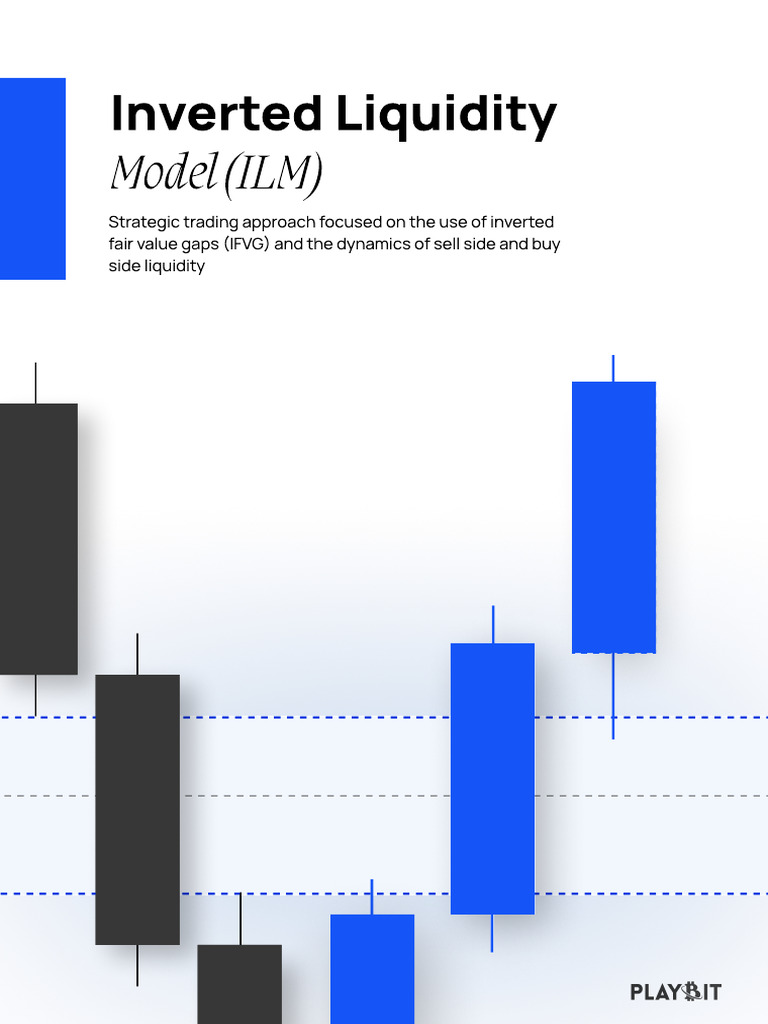 Inverted Liquidity
Model (ILM)

Strategic trading approach focused on the use of inverted fair value gaps (IFVG) and the dynamics of sell side and buy side liquidity

PLAYBIT